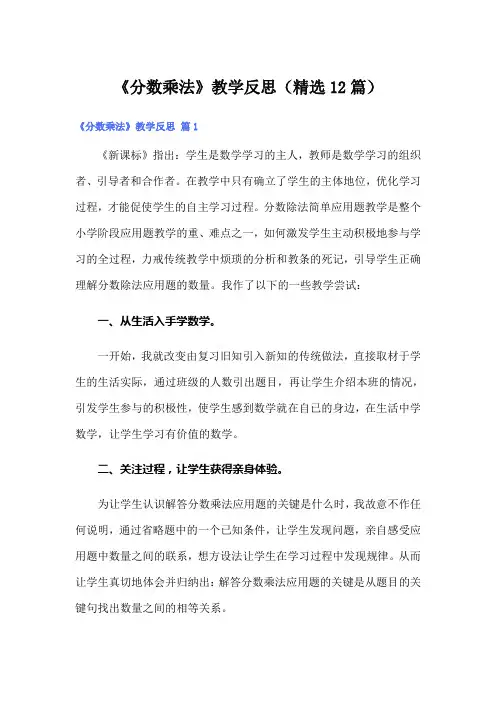 《分数乘法》教学反思（精选12篇）

《分数乘法》教学反思 篇1

《新课标》指出：学生是数学学习的主人，教师是数学学习的组织者、引导者和合作者。在教学中只有确立了学生的主体地位，优化学习过程，才能促使学生的自主学习过程。分数除法简单应用题教学是整个小学阶段应用题教学的重、难点之一，如何激发学生主动积极地参与学习的全过程，力戒传统教学中烦琐的分析和教条的死记，引导学生正确理解分数除法应用题的数量。我作了以下的一些教学尝试：

一、从生活入手学数学。

一开始，我就改变由复习旧知引入新知的传统做法，直接取材于学生的生活实际，通过班级的人数引出题目，再让学生介绍本班的情况，引发学生参与的积极性，使学生感到数学就在自已的身边，在生活中学数学，让学生学习有价值的数学。

二、关注过程，让学生获得亲身体验。

为让学生认识解答分数乘法应用题的关键是什么时，我故意不作任何说明，通过省略题中的一个已知条件，让学生发现问题，亲自感受应用题中数量之间的联系，想方设法让学生在学习过程中发现规律。从而让学生真切地体会并归纳出：解答分数乘法应用题的关键是从题目的关键句找出数量之间的相等关系。